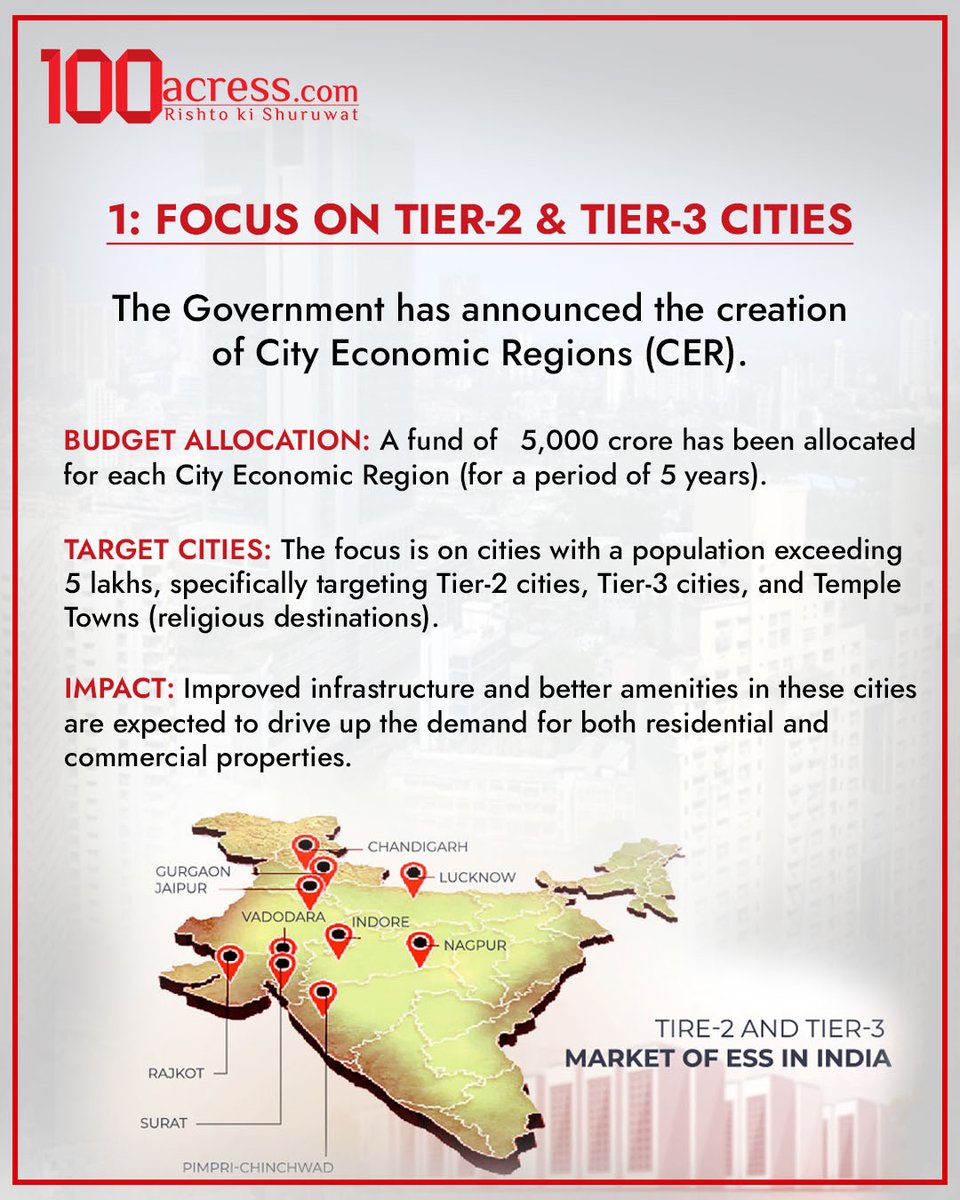 100acress.com
Rishto ki Shuruwat

1: FOCUS ON TIER-2 & TIER-3 CITIES

The Government has announced the creation of City Economic Regions (CER).

BUDGET ALLOCATION: A fund of 5,000 crore has been allocated for each City Economic Region (for a period of 5 years).

TARGET CITIES: The focus is on cities with a population exceeding 5 lakhs, specifically targeting Tier-2 cities, Tier-3 cities, and Temple Towns (religious destinations).

IMPACT: Improved infrastructure and better amenities in these cities are expected to drive up the demand for both residential and commercial properties.

CHANDIGARH
GURGAON
JAIPUR
LUCKNOW
VADODARA
INDORE
NAGPUR
RAJKOT
SURAT
PIMPRI-CHINCHWAD

TIRE-2 AND TIER-3
MARKET OF ESS IN INDIA